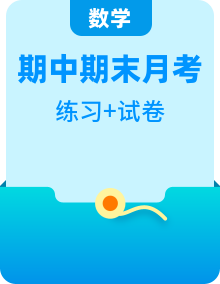 数学

期中期末月考

练习+试卷